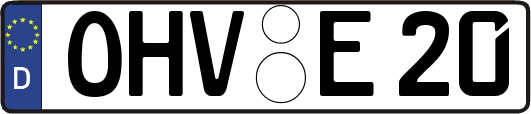 D

OHV E 20